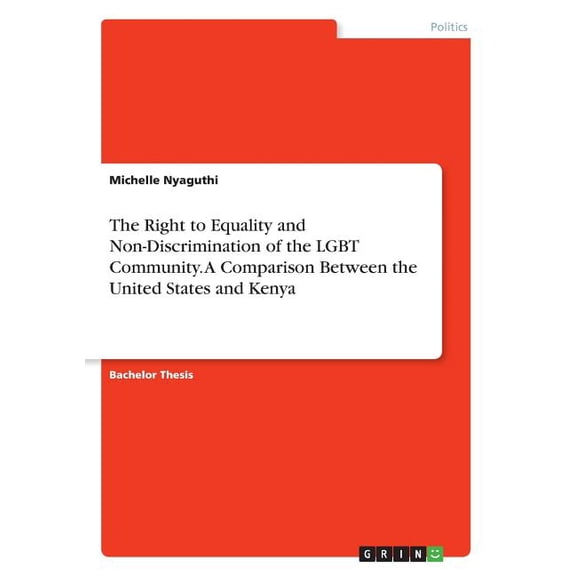 Politics

Michelle Nyaguthi

The Right to Equality and Non-Discrimination of the LGBT Community. A Comparison Between the United States and Kenya

Bachelor Thesis

GRIN